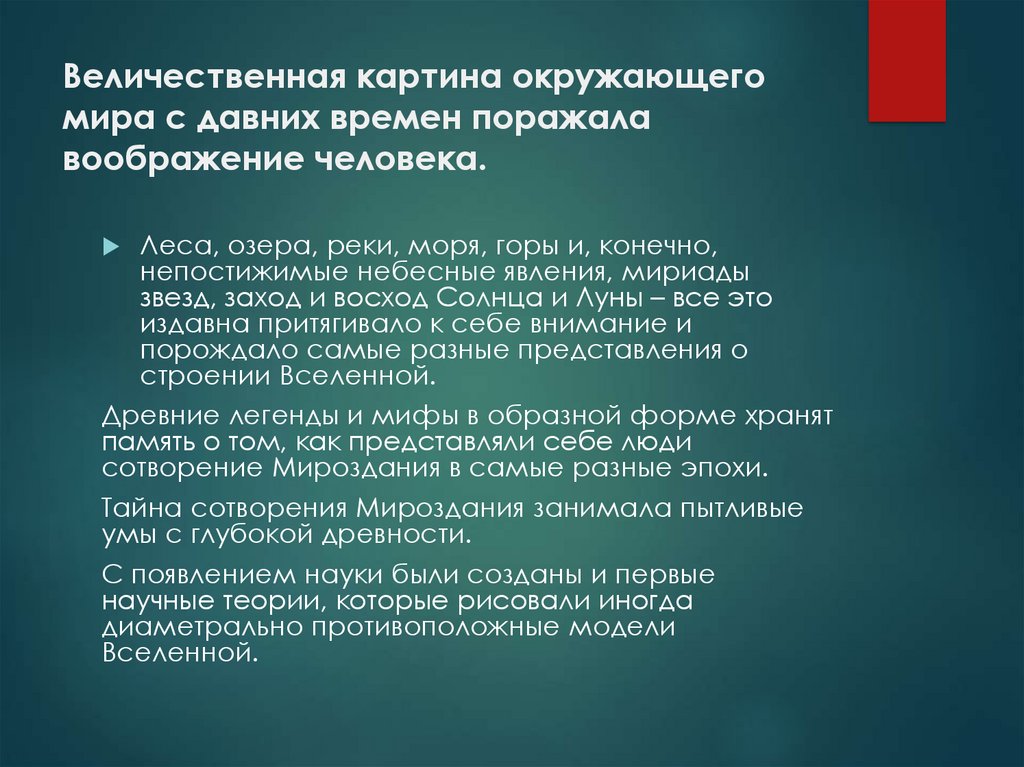 Величественная картина окружающего мира с давних времен поражала воображение человека.

Леса, озера, реки, моря, горы и, конечно, непостижимые небесные явления, мириады звезд, заход и восход Солнца и Луны – все это издавна притягивало к себе внимание и порождало самые разные представления о строении Вселенной.

Древние легенды и мифы в образной форме хранят память о том, как представляли себе люди сотворение Мироздания в самые разные эпохи.

Тайна сотворения Мироздания занимала пытливые умы с глубокой древности.

С появлением науки были созданы и первые научные теории, которые рисовали иногда диаметрально противоположные модели Вселенной.